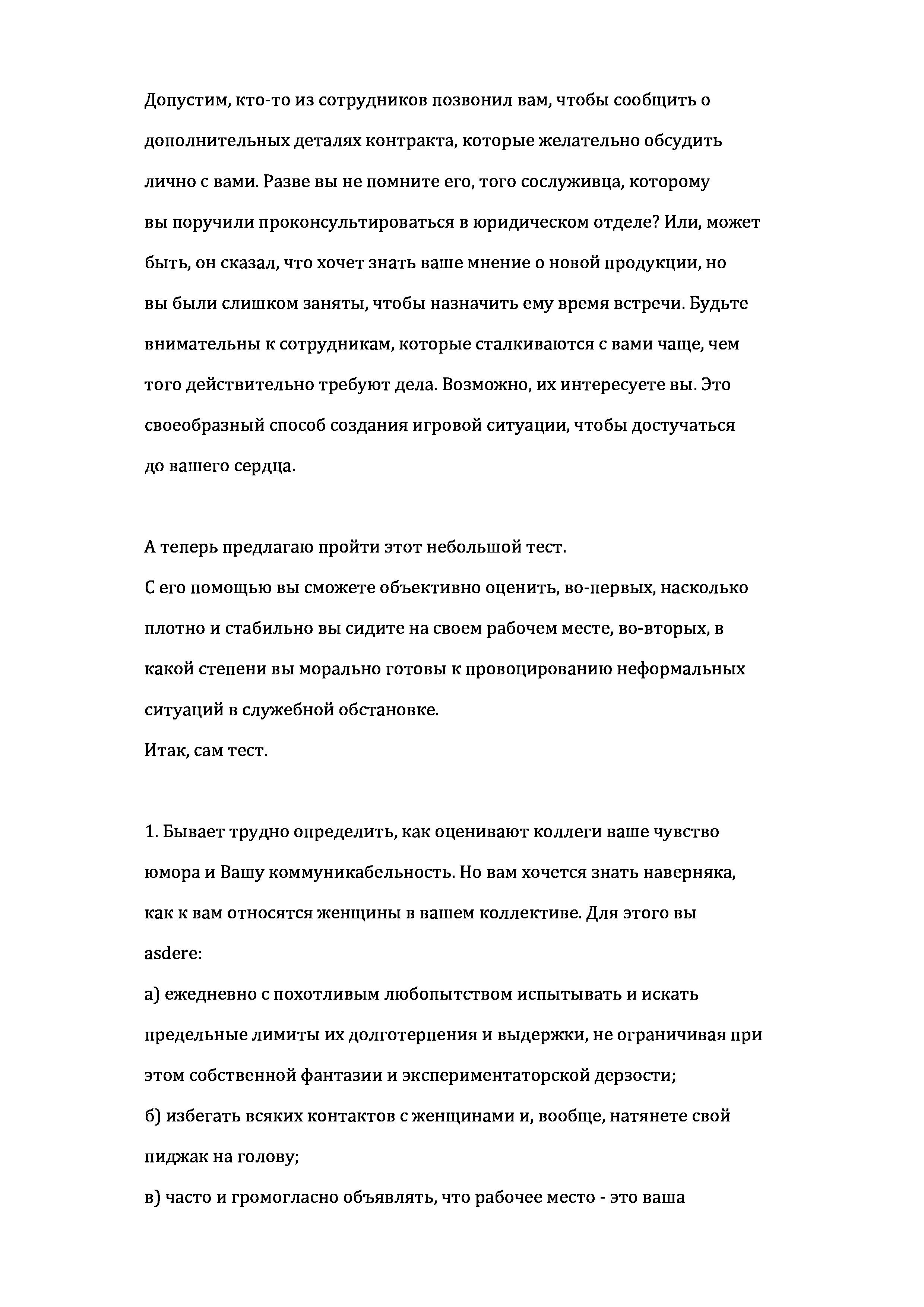 Допустим, кто-то из сотрудников позвонил вам, чтобы сообщить о дополнительных деталях контракта, которые желательно обсудить лично с вами. Разве вы не помните его, того сослуживца, которому вы поручили проконсультироваться в юридическом отделе? Или, может быть, он сказал, что хочет знать ваше мнение о новой продукции, но вы были слишком заняты, чтобы назначить ему время встречи. Будьте внимательны к сотрудникам, которые сталкиваются с вами чаще, чем того действительно требуют дела. Возможно, их интересуете вы. Это своеобразный способ создания игровой ситуации, чтобы достучаться до вашего сердца.

А теперь предлагаю пройти этот небольшой тест.
С его помощью вы сможете объективно оценить, во-первых, насколько плотно и стабильно вы сидите на своем рабочем месте, во-вторых, в какой степени вы морально готовы к провоцированию неформальных ситуаций в служебной обстановке.
Итак, сам тест.

1. Бывает трудно определить, как оценивают коллеги ваше чувство юмора и Вашу коммуникабельность. Но вам хочется знать наверняка, как к вам относятся женщины в вашем коллективе. Для этого вы asdere:
а) ежедневно с похотливым любопытством испытывать и искать предельные лимиты их долготерпения и выдержки, не ограничивая при этом собственной фантазии и экспериментаторской дерзости;
б) избегать всяких контактов с женщинами и, вообще, натянете свой пиджак на голову;
в) часто и громогласно объявлять, что рабочее место - это ваша